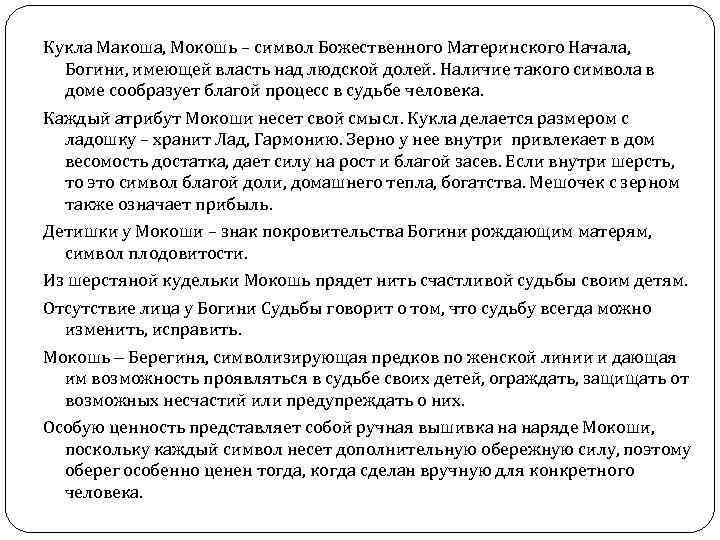 Кукла Макоша, Мокошь – символ Божественного Материнского Начала, Богини, имеющей власть над людской долей. Наличие такого символа в доме сообразует благой процесс в судьбе человека.

Каждый атрибут Мокоши несет свой смысл. Кукла делается размером с ладошку – хранит Лад, Гармонию. Зерно у нее внутри привлекает в дом весомость достатка, дает силу на рост и благой засев. Если внутри шерсть, то это символ благой доли, домашнего тепла, богатства. Мешочек с зерном также означает прибыль.

Детишки у Мокоши – знак покровительства Богини рождающим матерям, символ плодовитости.

Из шерстяной кудельки Мокошь прядет нить счастливой судьбы своим детям.

Отсутствие лица у Богини Судьбы говорит о том, что судьбу всегда можно изменить, исправить.

Мокошь – Берегиня, символизирующая предков по женской линии и дающая им возможность проявляться в судьбе своих детей, ограждать, защищать от возможных несчастий или предупреждать о них.

Особую ценность представляет собой ручная вышивка на наряде Мокоши, поскольку каждый символ несет дополнительную обережную силу, поэтому оберег особенно ценен тогда, когда сделан вручную для конкретного человека.